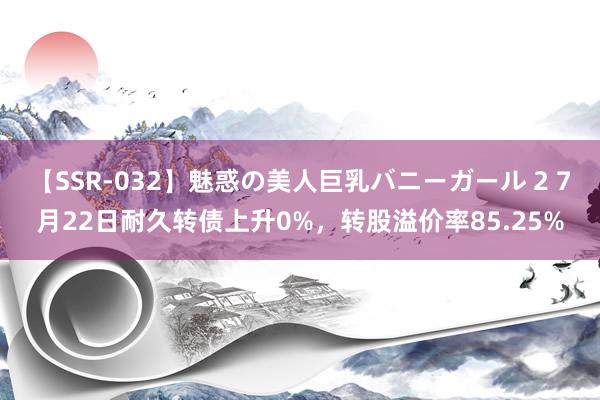 【SSR-032】魅惑の美人巨乳バニーガール 2 7月22日耐久转债上升0%，转股溢价率85.25%